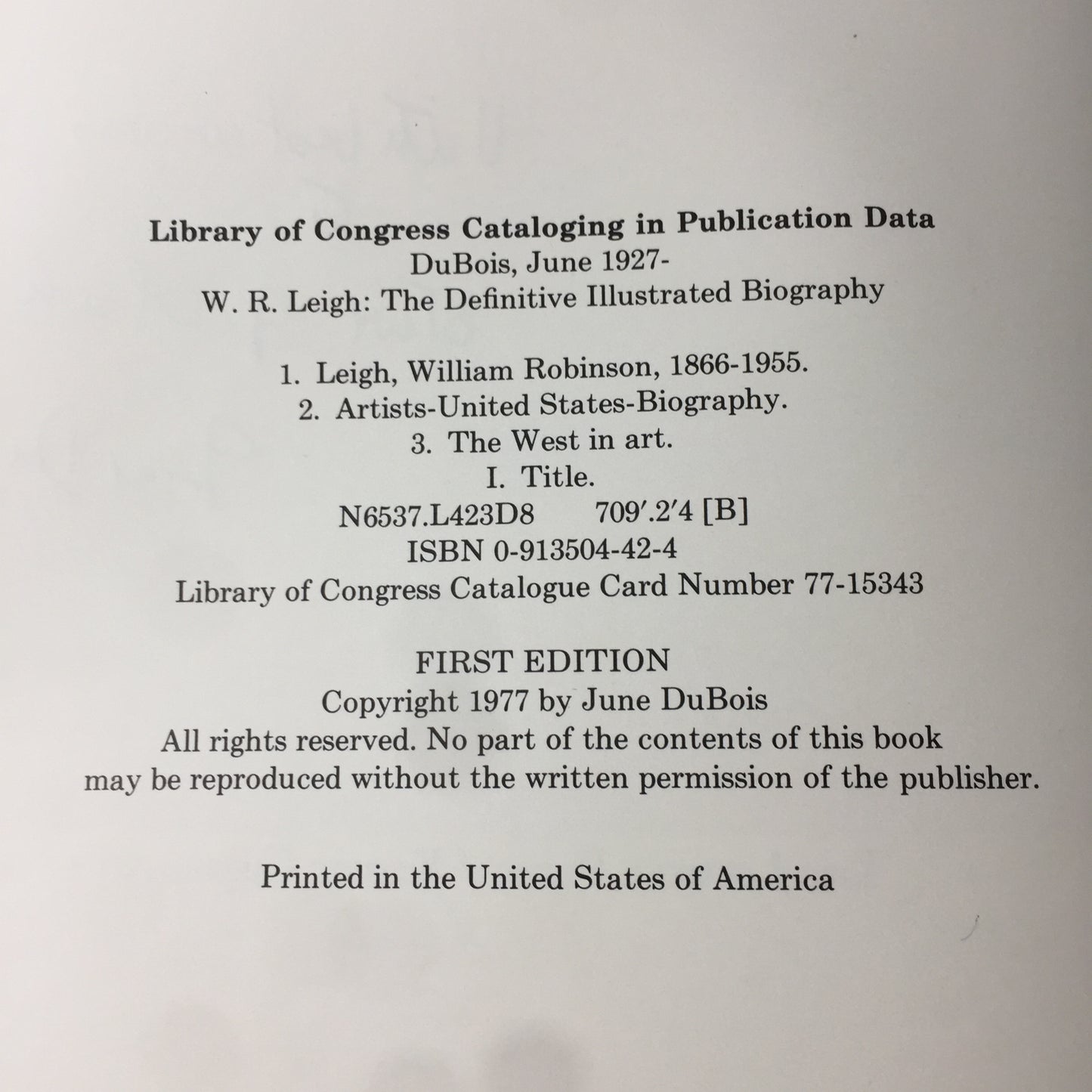 Library of Congress Cataloging in Publication Data
DuBois, June 1927-
W. R. Leigh: The Definitive Illustrated Biography

1. Leigh, William Robinson, 1866-1955.
2. Artists-United States-Biography.
3. The West in art.
I. Title.
N6537.L423D8 709'.2'4 [B]
ISBN 0-913504-42-4
Library of Congress Catalogue Card Number 77-15343

FIRST EDITION
Copyright 1977 by June DuBois
All rights reserved. No part of the contents of this book may be reproduced without the written permission of the publisher.

Printed in the United States of America